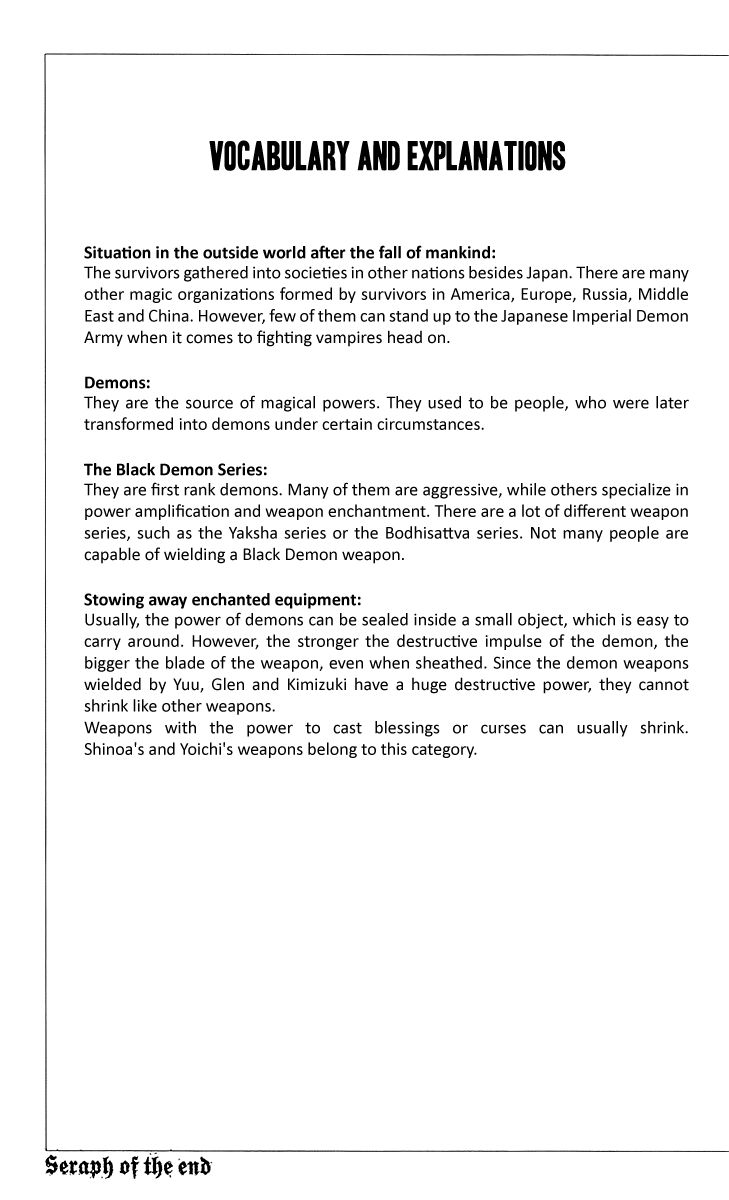 VOCABULARY AND EXPLANATIONS

Situation in the outside world after the fall of mankind:
The survivors gathered into societies in other nations besides Japan. There are many other magic organizations formed by survivors in America, Europe, Russia, Middle East and China. However, few of them can stand up to the Japanese Imperial Demon Army when it comes to fighting vampires head on.

Demons:
They are the source of magical powers. They used to be people, who were later transformed into demons under certain circumstances.

The Black Demon Series:
They are first rank demons. Many of them are aggressive, while others specialize in power amplification and weapon enchantment. There are a lot of different weapon series, such as the Yaksha series or the Bodhisattva series. Not many people are capable of wielding a Black Demon weapon.

Stowing away enchanted equipment:
Usually, the power of demons can be sealed inside a small object, which is easy to carry around. However, the stronger the destructive impulse of the demon, the bigger the blade of the weapon, even when sheathed. Since the demon weapons wielded by Yuu, Glen and Kimizuki have a huge destructive power, they cannot shrink like other weapons.
Weapons with the power to cast blessings or curses can usually shrink. Shinoa's and Yoichi's weapons belong to this category.

Seraph of the end